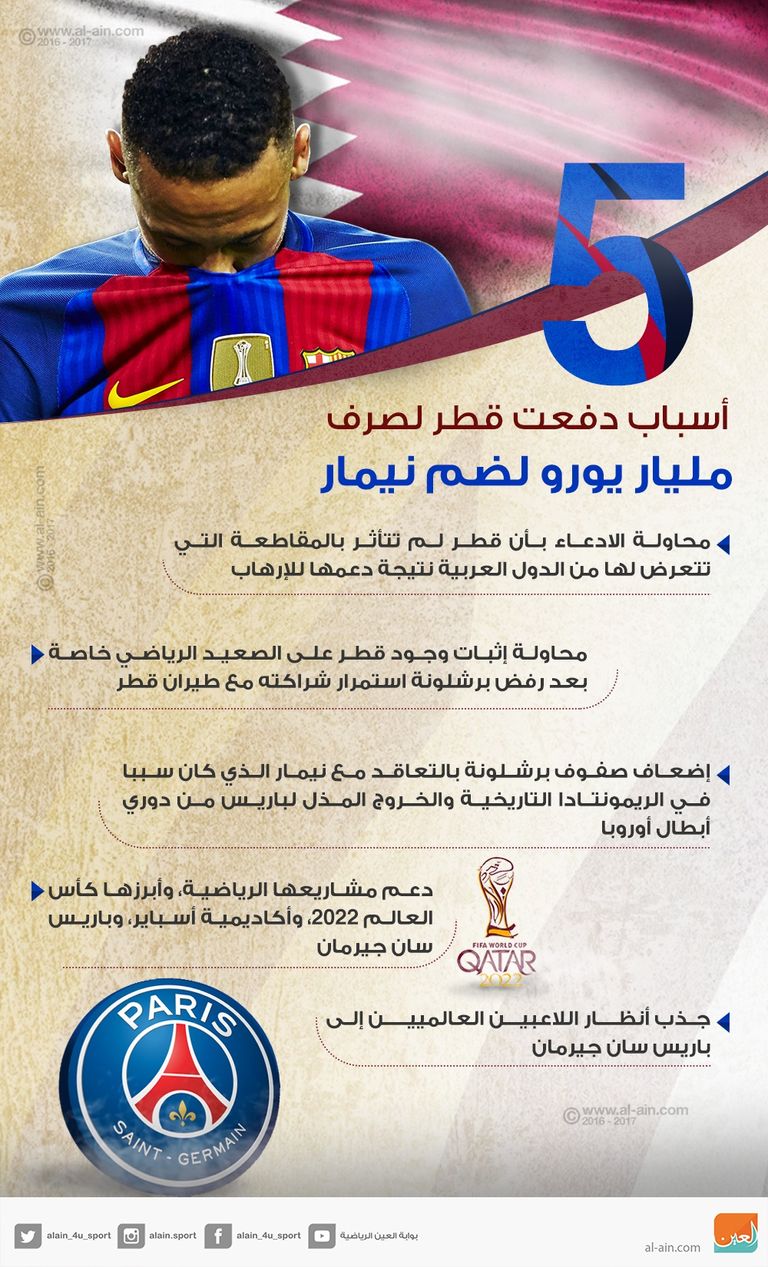 © www.al-ain.com 2016 - 2017

5

أسباب دفعت قطر لصرف

مليار يورو لضم نيمار

© www.al-ain.com 2016 - 2017

محاولة الادعاء بأن قطر لم تتأثر بالمقاطعة التي تتعرض لها من الدول العربية نتيجة دعمها للإرهاب

محاولة إثبات وجود قطر على الصعيد الرياضي خاصة بعد رفض برشلونة استمرار شراكته مع طيران قطر

إضعاف صفوف برشلونة بالتعاقد مع نيمار الذي كان سببا في الريمونتادا التاريخية والخروج المذل لباريس من دوري أبطال أوروبا

دعم مشاريعها الرياضية، وأبرزها كأس العالم 2022، وأكاديمية أسباير، وباريس سان جيرمان

FIFA WORLD CUP QATAR 2022

جذب أنظار اللاعبين العالميين إلى باريس سان جيرمان

PARIS SAINT - GERMAIN

© www.al-ain.com 2016 - 2017

alain_4u_sport alain.sport alain_4u_sport بوابة العين الرياضية

العين al-ain.com